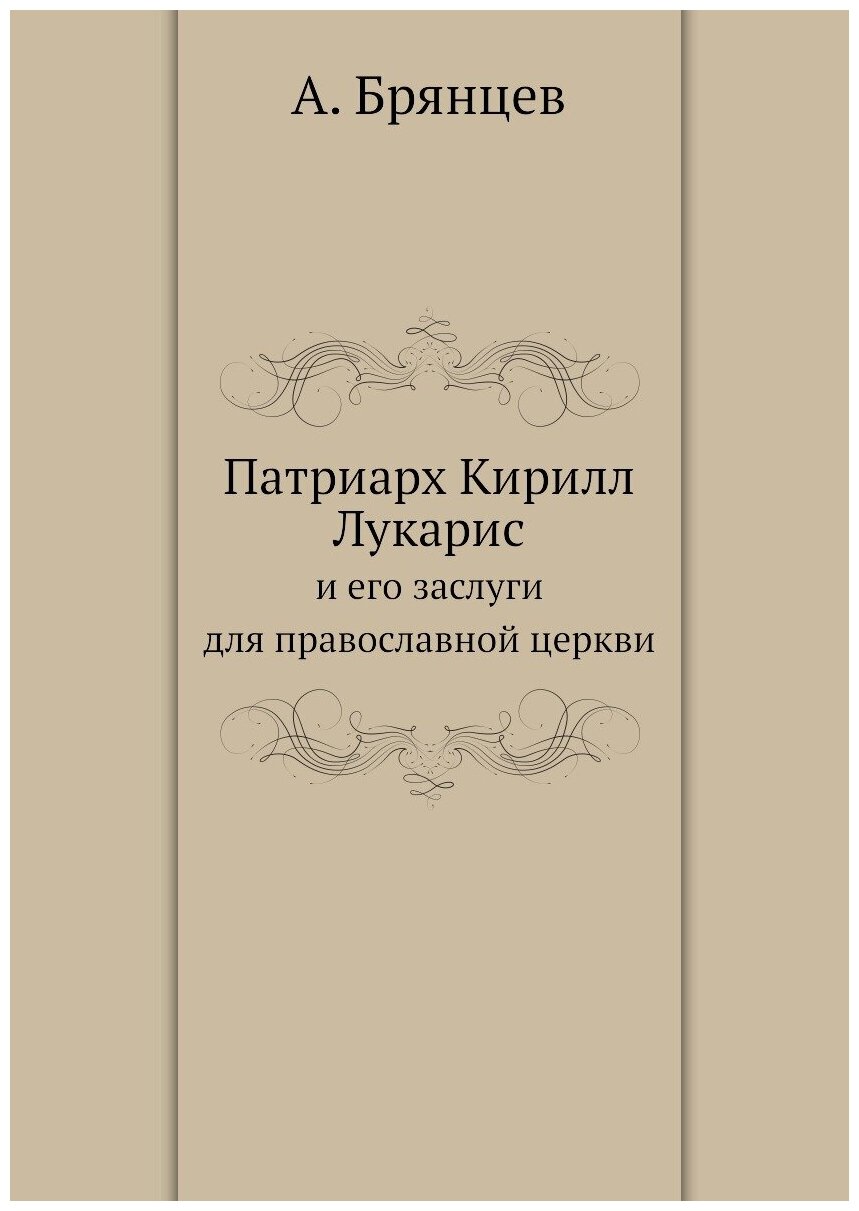 А. Брянцев

Патриарх Кирилл Лукарис

и его заслуги для православной церкви